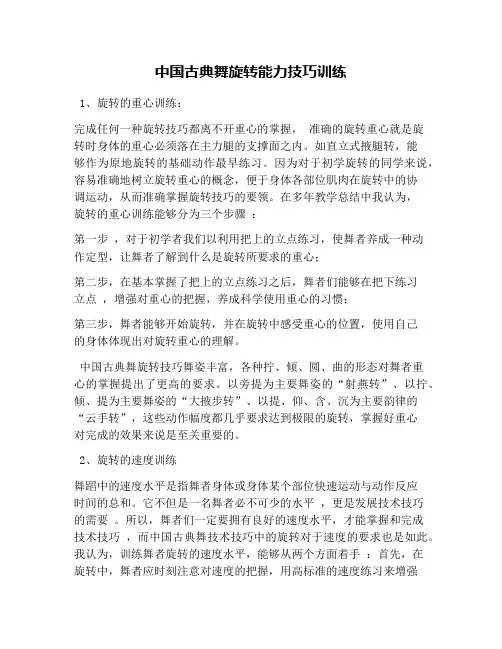 中国古典舞旋转能力技巧训练

1、旋转的重心训练：

完成任何一种旋转技巧都离不开重心的掌握， 准确的旋转重心就是旋转时身体的重心必须落在主力腿的支撑面之内。如直立式掖腿转，能够作为原地旋转的基础动作最早练习。因为对于初学旋转的同学来说，容易准确地树立旋转重心的概念，便于身体各部位肌肉在旋转中的协调运动，从而准确掌握旋转技巧的要领。在多年教学总结中我认为，旋转的重心训练能够分为三个步骤 ：

第一步 ，对于初学者我们以利用把上的立点练习，使舞者养成一种动作定型，让舞者了解到什么是旋转所要求的重心；

第二步，在基本掌握了把上的立点练习之后，舞者们能够在把下练习立点 ，增强对重心的把握，养成科学使用重心的习惯；

第三步，舞者能够开始旋转，并在旋转中感受重心的位置，使用自己的身体体现出对旋转重心的理解。

中国古典舞旋转技巧舞姿丰富，各种拧、倾、圆、曲的形态对舞者重心的掌握提出了更高的要求。以旁提为主要舞姿的“射燕转”、以拧、倾、提为主要舞姿的“大掖步转”、以提、仰、含、沉为主要韵律的“云手转”，这些动作幅度都几乎要求达到极限的旋转，掌握好重心对完成的效果来说是至关重要的。

2、旋转的速度训练

舞蹈中的速度水平是指舞者身体或身体某个部位快速运动与动作反应时间的总和。它不但是一名舞者必不可少的水平 ，更是发展技术技巧的需要 。所以，舞者们一定要拥有良好的速度水平，才能掌握和完成技术技巧 ，而中国古典舞技术技巧中的旋转对于速度的要求也是如此。我认为，训练舞者旋转的速度水平，能够从两个方面着手 ：首先，在旋转中，舞者应时刻注意对速度的把握，用高标准的速度练习来增强